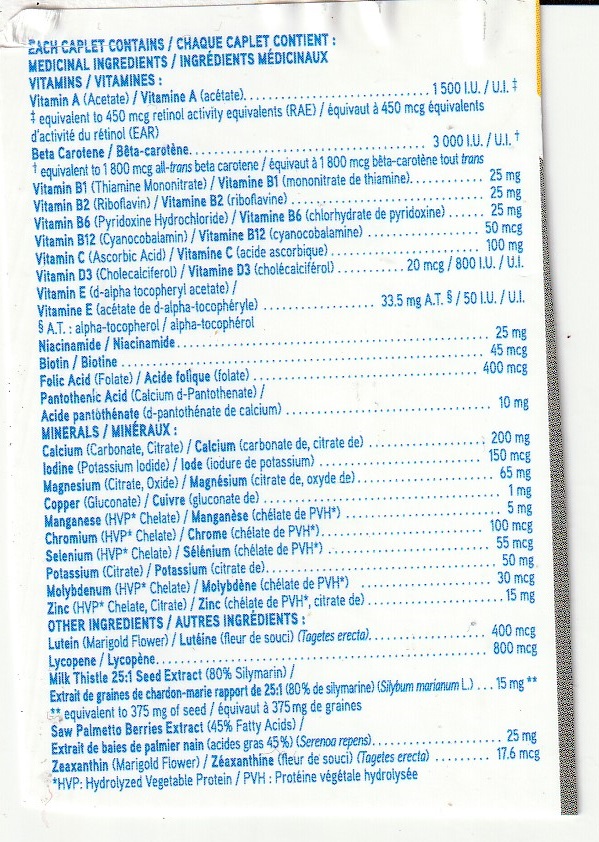 EACH CAPLET CONTAINS / CHAQUE CAPLET CONTIENT :
MEDICINAL INGREDIENTS / INGRÉDIENTS MÉDICINAUX
VITAMINS / VITAMINES :
Vitamin A (Acetate) / Vitamine A (acétate) 1 500 I.U. / U.I. ‡
‡ equivalent to 450 mcg retinol activity equivalents (RAE) / équivaut à 450 mcg équivalents d'activité du rétinol (EAR)
Beta Carotene / Bêta-carotène 3 000 I.U. / U.I. †
† equivalent to 1 800 mcg all-trans beta carotene / équivaut à 1 800 mcg bêta-carotène tout trans
Vitamin B1 (Thiamine Mononitrate) / Vitamine B1 (mononitrate de thiamine) 25 mg
Vitamin B2 (Riboflavin) / Vitamine B2 (riboflavine) 25 mg
Vitamin B6 (Pyridoxine Hydrochloride) / Vitamine B6 (chlorhydrate de pyridoxine) 25 mg
Vitamin B12 (Cyanocobalamin) / Vitamine B12 (cyanocobalamine) 50 mcg
Vitamin C (Ascorbic Acid) / Vitamine C (acide ascorbique) 100 mg
Vitamin D3 (Cholecalciferol) / Vitamine D3 (cholécalciférol) 20 mcg / 800 I.U. / U.I.
Vitamin E (d-alpha tocopheryl acetate) /
Vitamine E (acétate de d-alpha-tocophéryle) 33.5 mg A.T. § / 50 I.U. / U.I.
§ A.T. : alpha-tocopherol / alpha-tocophérol
Niacinamide / Niacinamide 25 mg
Biotin / Biotine 45 mcg
Folic Acid (Folate) / Acide folique (folate) 400 mcg
Pantothenic Acid (Calcium d-Pantothenate) /
Acide pantothénate (d-pantothénate de calcium) 10 mg
MINERALS / MINÉRAUX :
Calcium (Carbonate, Citrate) / Calcium (carbonate de, citrate de) 200 mg
Iodine (Potassium Iodide) / Iode (iodure de potassium) 150 mcg
Magnesium (Citrate, Oxide) / Magnésium (citrate de, oxyde de) 65 mg
Copper (Gluconate) / Cuivre (gluconate de) 1 mg
Manganese (HVP* Chelate) / Manganèse (chélate de PVH*) 5 mg
Chromium (HVP* Chelate) / Chrome (chélate de PVH*) 100 mcg
Selenium (HVP* Chelate) / Sélénium (chélate de PVH*) 55 mcg
Potassium (Citrate) / Potassium (citrate de) 50 mg
Molybdenum (HVP* Chelate) / Molybdène (chélate de PVH*) 30 mcg
Zinc (HVP* Chelate, Citrate) / Zinc (chélate de PVH*, citrate de) 15 mg
OTHER INGREDIENTS / AUTRES INGRÉDIENTS :
Lutein (Marigold Flower) / Lutéine (fleur de souci) (Tagetes erecta) 400 mcg
Lycopene / Lycopène 800 mcg
Milk Thistle 25:1 Seed Extract (80% Silymarin) /
Extrait de graines de chardon-marie rapport de 25:1 (80% de silymarine) (Silybum marianum L.) 15 mg **
** equivalent to 375 mg of seed / équivaut à 375 mg de graines
Saw Palmetto Berries Extract (45% Fatty Acids) /
Extrait de baies de palmier nain (acides gras 45%) (Serenoa repens) 25 mg
Zeaxanthin (Marigold Flower) / Zéaxanthine (fleur de souci) (Tagetes erecta) 17.6 mcg
*HVP: Hydrolyzed Vegetable Protein / PVH : Protéine végétale hydrolysée